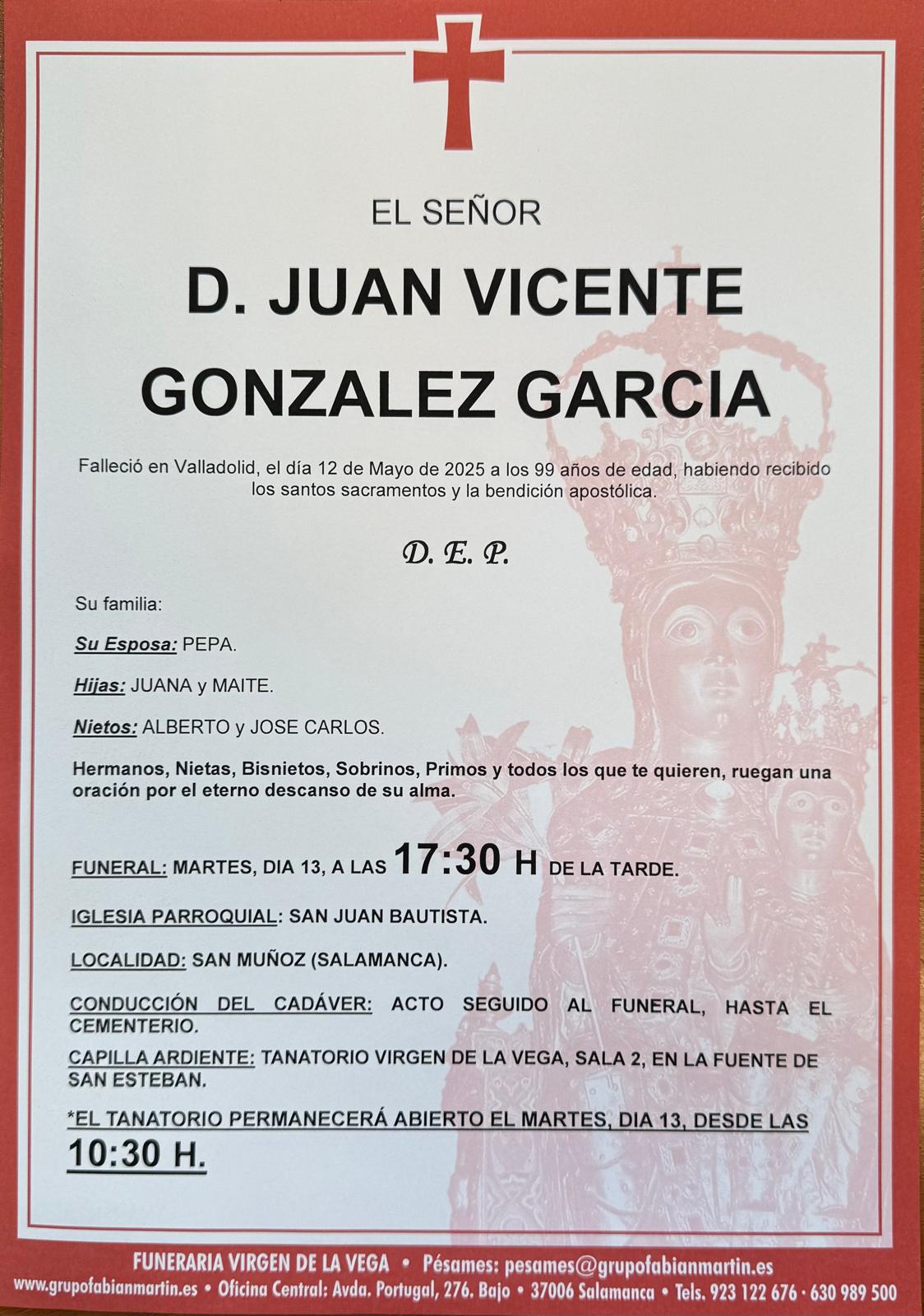 EL SEÑOR

D. JUAN VICENTE GONZALEZ GARCIA

Falleció en Valladolid, el día 12 de Mayo de 2025 a los 99 años de edad, habiendo recibido los santos sacramentos y la bendición apostólica.

D. E. P.

Su familia:

Su Esposa: PEPA.

Hijas: JUANA y MAITE.

Nietos: ALBERTO y JOSE CARLOS.

Hermanos, Nietas, Bisnietos, Sobrinos, Primos y todos los que te quieren, ruegan una oración por el eterno descanso de su alma.

FUNERAL: MARTES, DIA 13, A LAS 17:30 H DE LA TARDE.

IGLESIA PARROQUIAL: SAN JUAN BAUTISTA.

LOCALIDAD: SAN MUÑOZ (SALAMANCA).

CONDUCCIÓN DEL CADÁVER: ACTO SEGUIDO AL FUNERAL, HASTA EL CEMENTERIO.

CAPILLA ARDIENTE: TANATORIO VIRGEN DE LA VEGA, SALA 2, EN LA FUENTE DE SAN ESTEBAN.

*EL TANATORIO PERMANECERÁ ABIERTO EL MARTES, DIA 13, DESDE LAS 10:30 H.

FUNERARIA VIRGEN DE LA VEGA • Pésames: pesames@grupofabianmartin.es

www.grupofabianmartin.es • Oficina Central: Avda. Portugal, 276. Bajo • 37006 Salamanca • Tels. 923 122 676 · 630 989 500